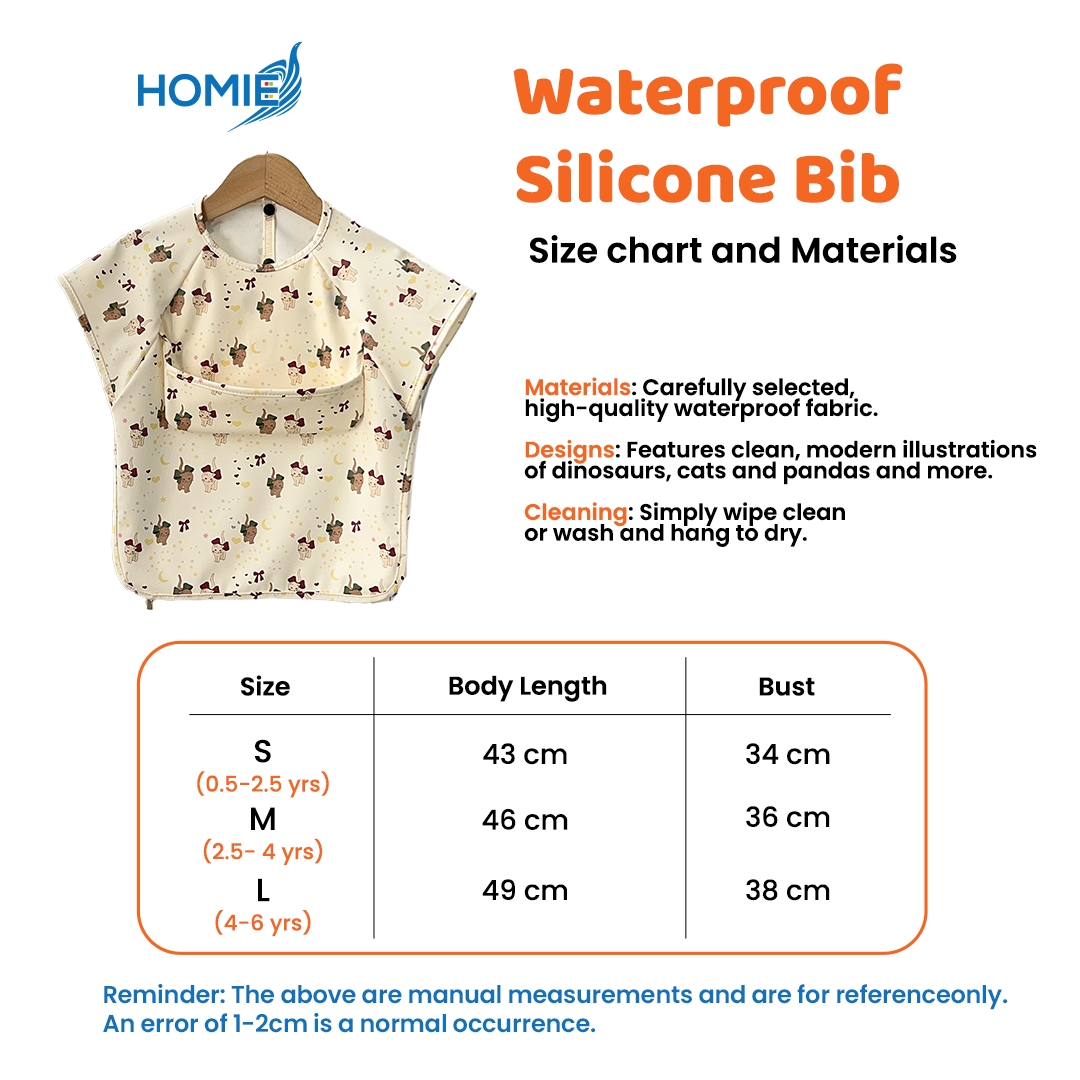 HOMIE

Waterproof Silicone Bib

Size chart and Materials

Materials: Carefully selected, high-quality waterproof fabric.

Designs: Features clean, modern illustrations of dinosaurs, cats and pandas and more.

Cleaning: Simply wipe clean or wash and hang to dry.

| Size | Body Length | Bust |
|---|---|---|
| S (0.5-2.5 yrs) | 43 cm | 34 cm |
| M (2.5- 4 yrs) | 46 cm | 36 cm |
| L (4-6 yrs) | 49 cm | 38 cm |

Reminder: The above are manual measurements and are for referenceonly. An error of 1-2cm is a normal occurrence.